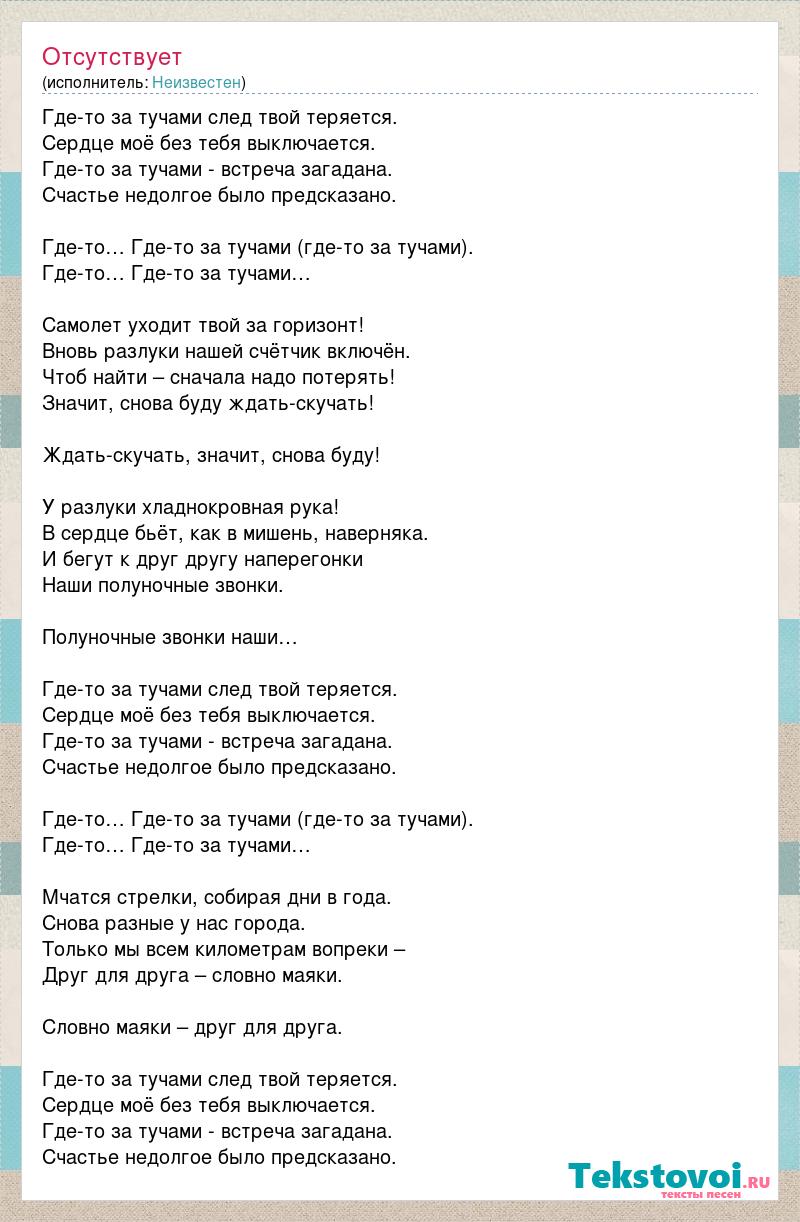 Отсутствует
(исполнитель: Неизвестен)

Где-то за тучами след твой теряется.
Сердце моё без тебя выключается.
Где-то за тучами - встреча загадана.
Счастье недолгое было предсказано.

Где-то… Где-то за тучами (где-то за тучами).
Где-то… Где-то за тучами…

Самолет уходит твой за горизонт!
Вновь разлуки нашей счётчик включён.
Чтоб найти – сначала надо потерять!
Значит, снова буду ждать-скучать!

Ждать-скучать, значит, снова буду!

У разлуки хладнокровная рука!
В сердце бьёт, как в мишень, наверняка.
И бегут к друг другу наперегонки
Наши полуночные звонки.

Полуночные звонки наши…

Где-то за тучами след твой теряется.
Сердце моё без тебя выключается.
Где-то за тучами - встреча загадана.
Счастье недолгое было предсказано.

Где-то… Где-то за тучами (где-то за тучами).
Где-то… Где-то за тучами…

Мчатся стрелки, собирая дни в года.
Снова разные у нас города.
Только мы всем километрам вопреки –
Друг для друга – словно маяки.

Словно маяки – друг для друга.

Где-то за тучами след твой теряется.
Сердце моё без тебя выключается.
Где-то за тучами - встреча загадана.
Счастье недолгое было предсказано.

Tekstovoi.ru
тексты песен